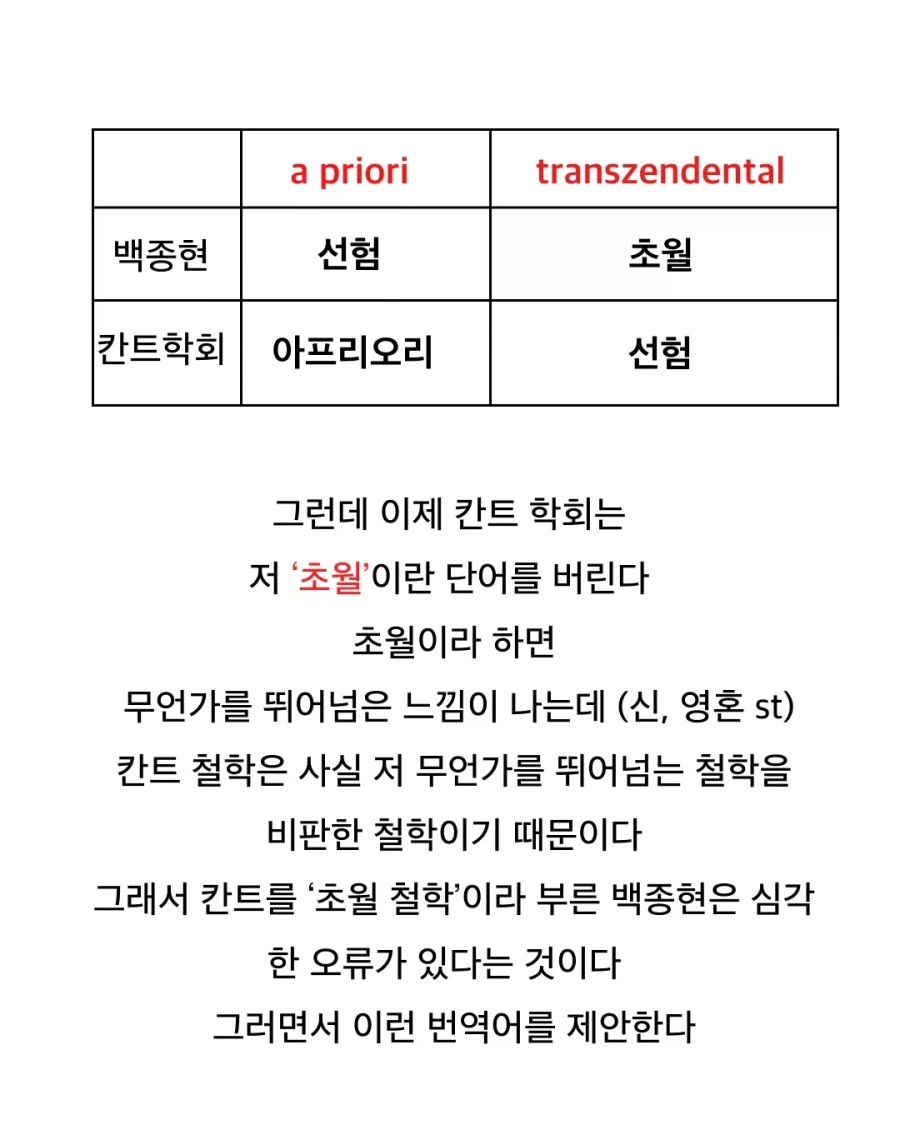 | | a priori | transzendental |
|---|---|---|
| 백종현 | 선험 | 초월 |
| 칸트학회 | 아프리오리 | 선험 |

그런데 이제 칸트 학회는
저 ‘초월’이란 단어를 버린다
초월이라 하면
무언가를 뛰어넘은 느낌이 나는데 (신, 영혼 st)
칸트 철학은 사실 저 무언가를 뛰어넘는 철학을
비판한 철학이기 때문이다
그래서 칸트를 ‘초월 철학’이라 부른 백종현은 심각한 오류가 있다는 것이다
그러면서 이런 번역어를 제안한다